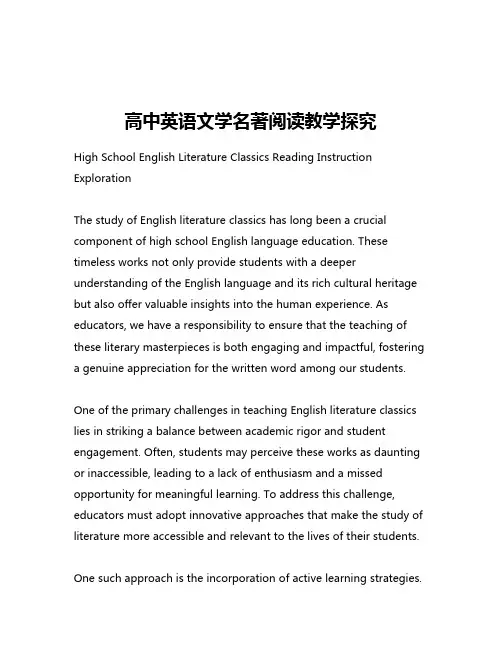 高中英语文学名著阅读教学探究

High School English Literature Classics Reading Instruction Exploration

The study of English literature classics has long been a crucial component of high school English language education. These timeless works not only provide students with a deeper understanding of the English language and its rich cultural heritage but also offer valuable insights into the human experience. As educators, we have a responsibility to ensure that the teaching of these literary masterpieces is both engaging and impactful, fostering a genuine appreciation for the written word among our students.

One of the primary challenges in teaching English literature classics lies in striking a balance between academic rigor and student engagement. Often, students may perceive these works as daunting or inaccessible, leading to a lack of enthusiasm and a missed opportunity for meaningful learning. To address this challenge, educators must adopt innovative approaches that make the study of literature more accessible and relevant to the lives of their students.

One such approach is the incorporation of active learning strategies.